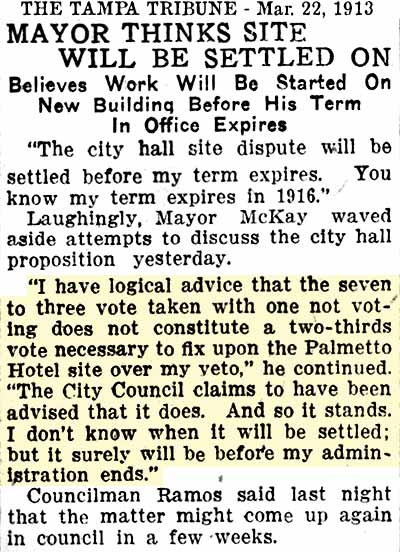 THE TAMPA TRIBUNE - Mar. 22, 1913

MAYOR THINKS SITE WILL BE SETTLED ON

Believes Work Will Be Started On New Building Before His Term In Office Expires

"The city hall site dispute will be settled before my term expires. You know my term expires in 1916."

Laughingly, Mayor McKay waved aside attempts to discuss the city hall proposition yesterday.

"I have logical advice that the seven to three vote taken with one not voting does not constitute a two-thirds vote necessary to fix upon the Palmetto Hotel site over my veto," he continued. "The City Council claims to have been advised that it does. And so it stands. I don't know when it will be settled; but it surely will be before my administration ends."

Councilman Ramos said last night that the matter might come up again in council in a few weeks.